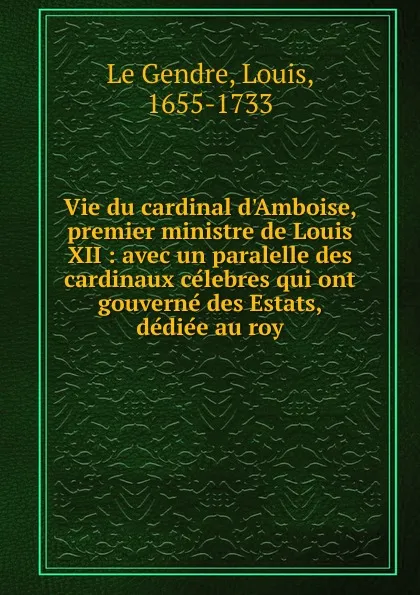 Le Gendre, Louis, 1655-1733

Vie du cardinal d'Amboise, premier ministre de Louis XII : avec un paralelle des cardinaux célebres qui ont gouverné des Estats, dédiée au roy